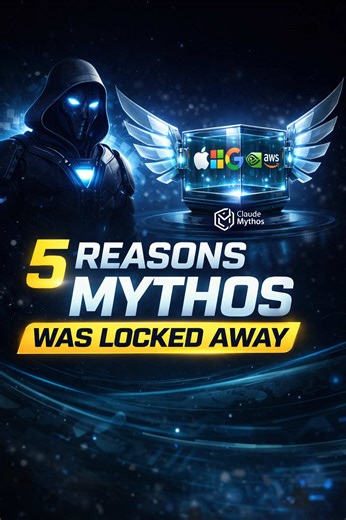 G aws

Claude Mythos

5 REASONS MYTHOS WAS LOCKED AWAY